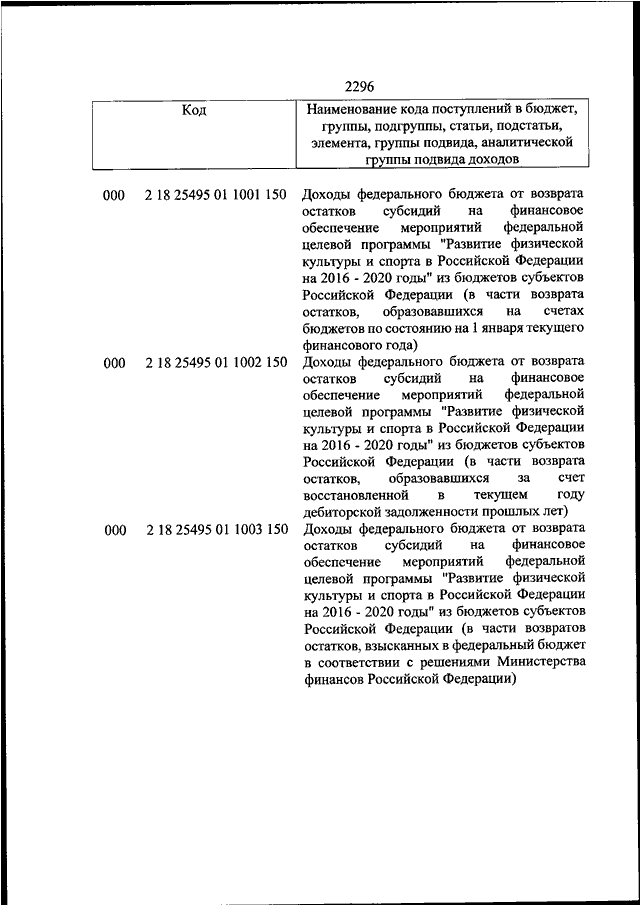 2296

| Код | Наименование кода поступлений в бюджет, группы, подгруппы, статьи, подстатьи, элемента, группы подвида, аналитической группы подвида доходов |
|---|---|
| 000 2 18 25495 01 1001 150 | Доходы федерального бюджета от возврата остатков субсидий на финансовое обеспечение мероприятий федеральной целевой программы "Развитие физической культуры и спорта в Российской Федерации на 2016 - 2020 годы" из бюджетов субъектов Российской Федерации (в части возврата остатков, образовавшихся на счетах бюджетов по состоянию на 1 января текущего финансового года) |
| 000 2 18 25495 01 1002 150 | Доходы федерального бюджета от возврата остатков субсидий на финансовое обеспечение мероприятий федеральной целевой программы "Развитие физической культуры и спорта в Российской Федерации на 2016 - 2020 годы" из бюджетов субъектов Российской Федерации (в части возврата остатков, образовавшихся за счет восстановленной в текущем году дебиторской задолженности прошлых лет) |
| 000 2 18 25495 01 1003 150 | Доходы федерального бюджета от возврата остатков субсидий на финансовое обеспечение мероприятий федеральной целевой программы "Развитие физической культуры и спорта в Российской Федерации на 2016 - 2020 годы" из бюджетов субъектов Российской Федерации (в части возвратов остатков, взысканных в федеральный бюджет в соответствии с решениями Министерства финансов Российской Федерации) |